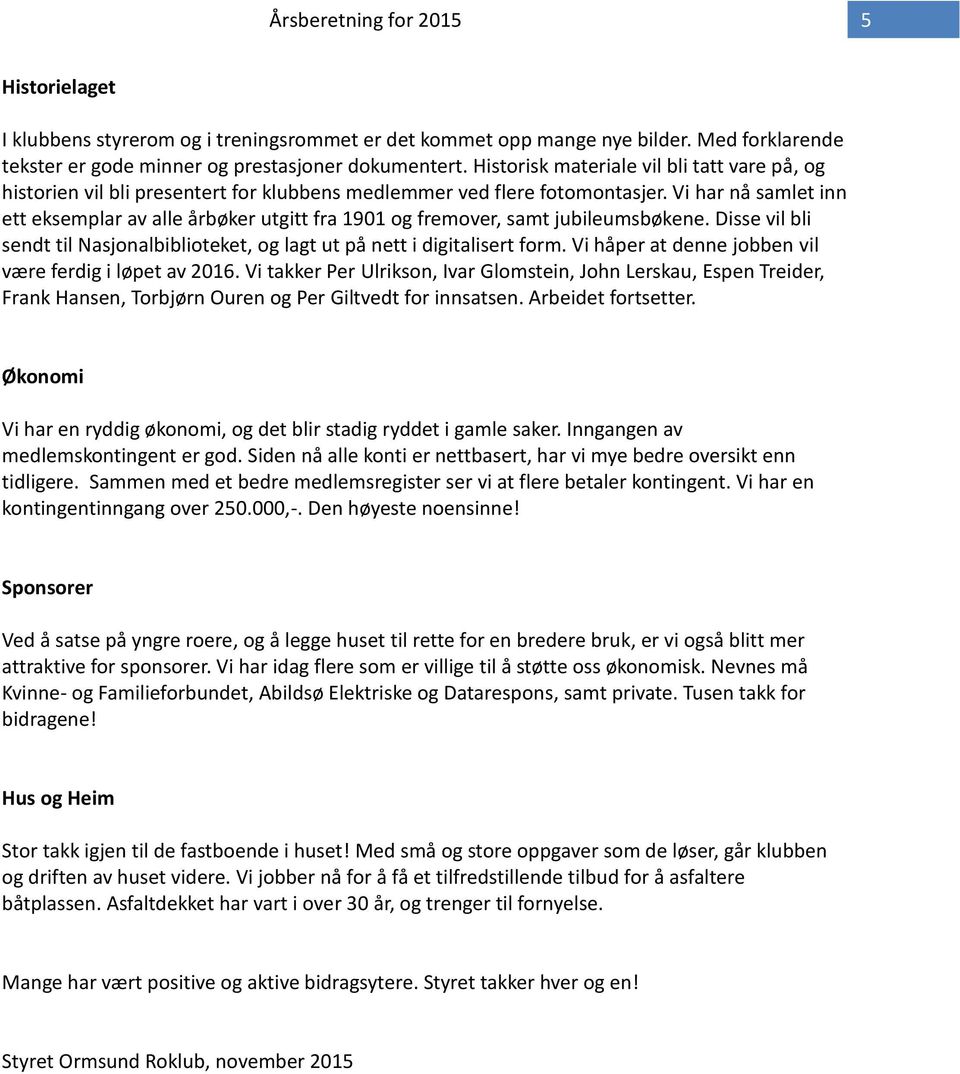 Årsberetning for 2015

5

Historielaget

I klubbens styrerom og i treningsrommet er det kommet opp mange nye bilder. Med forklarende tekster er gode minner og prestasjoner dokumentert. Historisk materiale vil bli tatt vare på, og historien vil bli presentert for klubbens medlemmer ved flere fotomontasjer. Vi har nå samlet inn ett eksemplar av alle årbøker utgitt fra 1901 og fremover, samt jubileumsbøkene. Disse vil bli sendt til Nasjonalbiblioteket, og lagt ut på nett i digitalisert form. Vi håper at denne jobben vil være ferdig i løpet av 2016. Vi takker Per Ulrikson, Ivar Glomstein, John Lerskau, Espen Treider, Frank Hansen, Torbjørn Ouren og Per Giltvedt for innsatsen. Arbeidet fortsetter.

Økonomi

Vi har en ryddig økonomi, og det blir stadig ryddet i gamle saker. Inngangen av medlemskontingent er god. Siden nå alle konti er nettbasert, har vi mye bedre oversikt enn tidligere. Sammen med et bedre medlemsregister ser vi at flere betaler kontingent. Vi har en kontingentinngang over 250.000,-. Den høyeste noensinne!

Sponsorer

Ved å satse på yngre roere, og å legge huset til rette for en bredere bruk, er vi også blitt mer attraktive for sponsorer. Vi har idag flere som er villige til å støtte oss økonomisk. Nevnes må Kvinne- og Familieforbundet, Abildsø Elektriske og Datarespons, samt private. Tusen takk for bidragene!

Hus og Heim

Stor takk igjen til de fastboende i huset! Med små og store oppgaver som de løser, går klubben og driften av huset videre. Vi jobber nå for å få et tilfredstillende tilbud for å asfaltere båtplassen. Asfaltdekket har vart i over 30 år, og trenger til fornyelse.

Mange har vært positive og aktive bidragsytere. Styret takker hver og en!

Styret Ormsund Roklub, november 2015